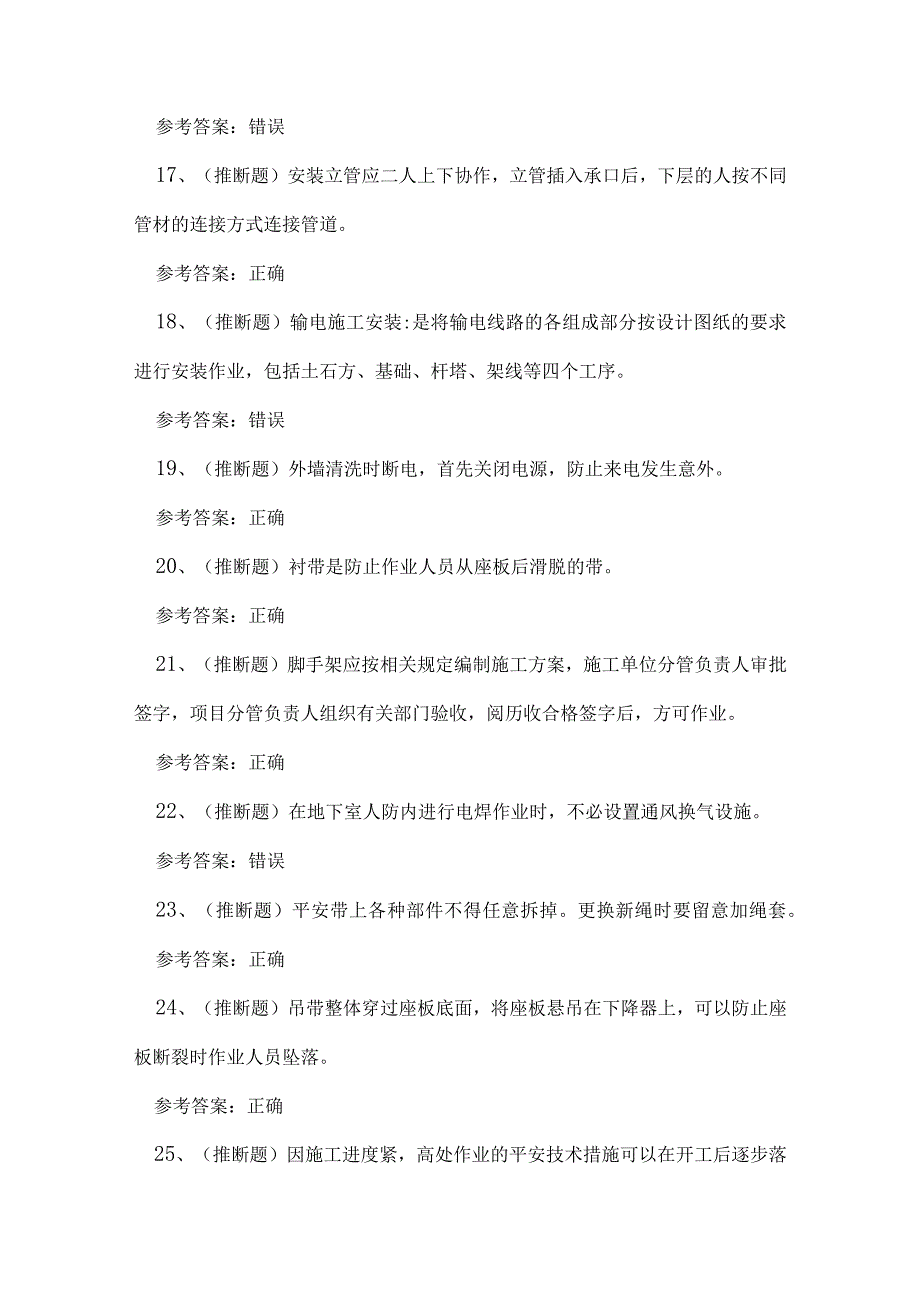 参考答案：错误

17、（推断题）安装立管应二人上下协作，立管插入承口后，下层的人按不同管材的连接方式连接管道。

参考答案：正确

18、（推断题）输电施工安装:是将输电线路的各组成部分按设计图纸的要求进行安装作业，包括土石方、基础、杆塔、架线等四个工序。

参考答案：错误

19、（推断题）外墙清洗时断电，首先关闭电源，防止来电发生意外。

参考答案：正确

20、（推断题）衬带是防止作业人员从座板后滑脱的带。

参考答案：正确

21、（推断题）脚手架应按相关规定编制施工方案，施工单位分管负责人审批签字，项目分管负责人组织有关部门验收，阅历收合格签字后，方可作业。

参考答案：正确

22、（推断题）在地下室人防内进行电焊作业时，不必设置通风换气设施。

参考答案：错误

23、（推断题）平安带上各种部件不得任意拆掉。更换新绳时要留意加绳套。

参考答案：正确

24、（推断题）吊带整体穿过座板底面，将座板悬吊在下降器上，可以防止座板断裂时作业人员坠落。

参考答案：正确

25、（推断题）因施工进度紧，高处作业的平安技术措施可以在开工后逐步落